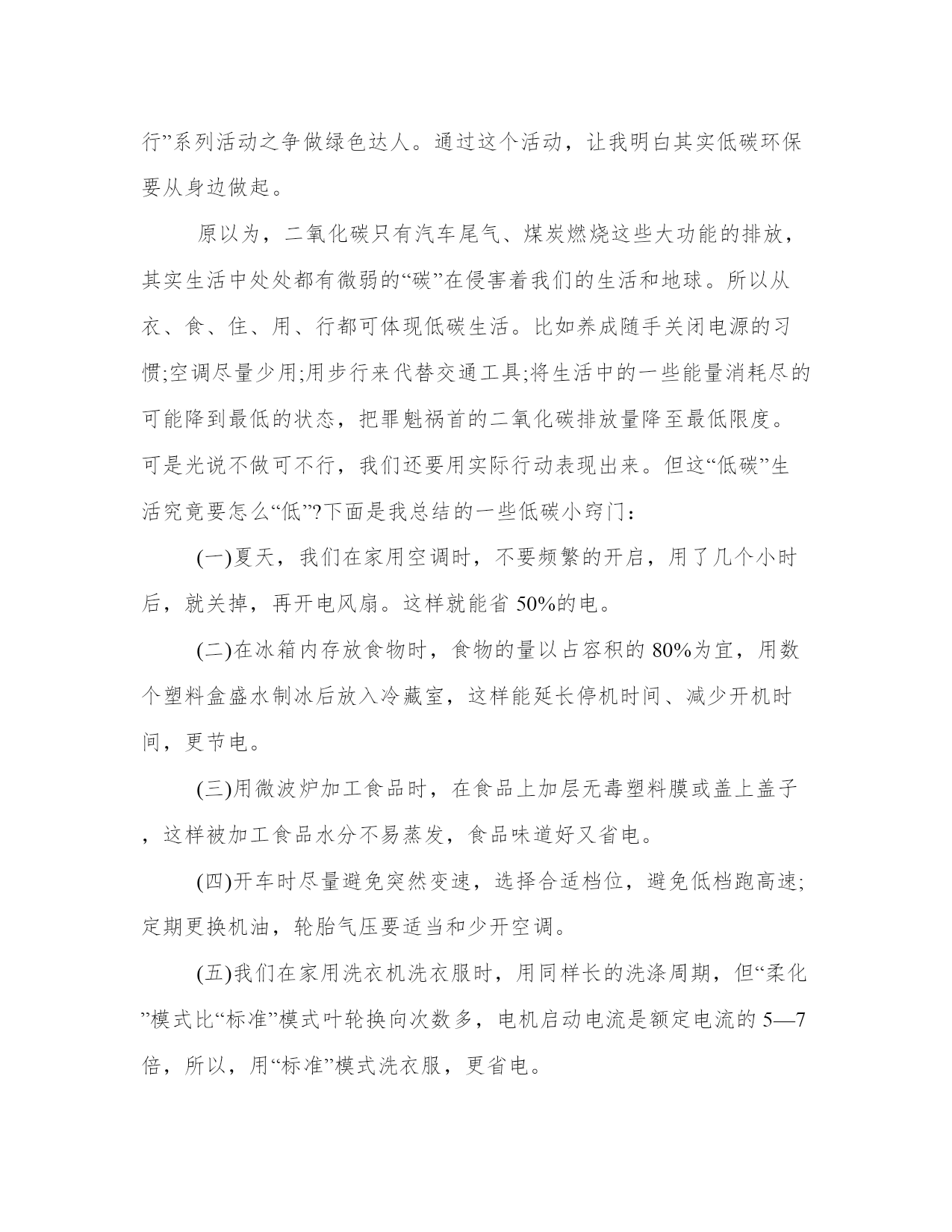 行”系列活动之争做绿色达人。通过这个活动，让我明白其实低碳环保要从身边做起。

原以为，二氧化碳只有汽车尾气、煤炭燃烧这些大功能的排放，其实生活中处处都有微弱的“碳”在侵害着我们的生活和地球。所以从衣、食、住、用、行都可体现低碳生活。比如养成随手关闭电源的习惯;空调尽量少用;用步行来代替交通工具;将生活中的一些能量消耗尽的可能降到最低的状态，把罪魁祸首的二氧化碳排放量降至最低限度。可是光说不做可不行，我们还要用实际行动表现出来。但这“低碳”生活究竟要怎么“低”?下面是我总结的一些低碳小窍门：

(一)夏天，我们在家用空调时，不要频繁的开启，用了几个小时后，就关掉，再开电风扇。这样就能省 50%的电。

(二)在冰箱内存放食物时，食物的量以占容积的 80%为宜，用数个塑料盒盛水制冰后放入冷藏室，这样能延长停机时间、减少开机时间，更节电。

(三)用微波炉加工食品时，在食品上加层无毒塑料膜或盖上盖子，这样被加工食品水分不易蒸发，食品味道好又省电。

(四)开车时尽量避免突然变速，选择合适档位，避免低档跑高速;定期更换机油，轮胎气压要适当和少开空调。

(五)我们在家用洗衣机洗衣服时，用同样长的洗涤周期，但“柔化”模式比“标准”模式叶轮换向次数多，电机启动电流是额定电流的 5—7 倍，所以，用“标准”模式洗衣服，更省电。